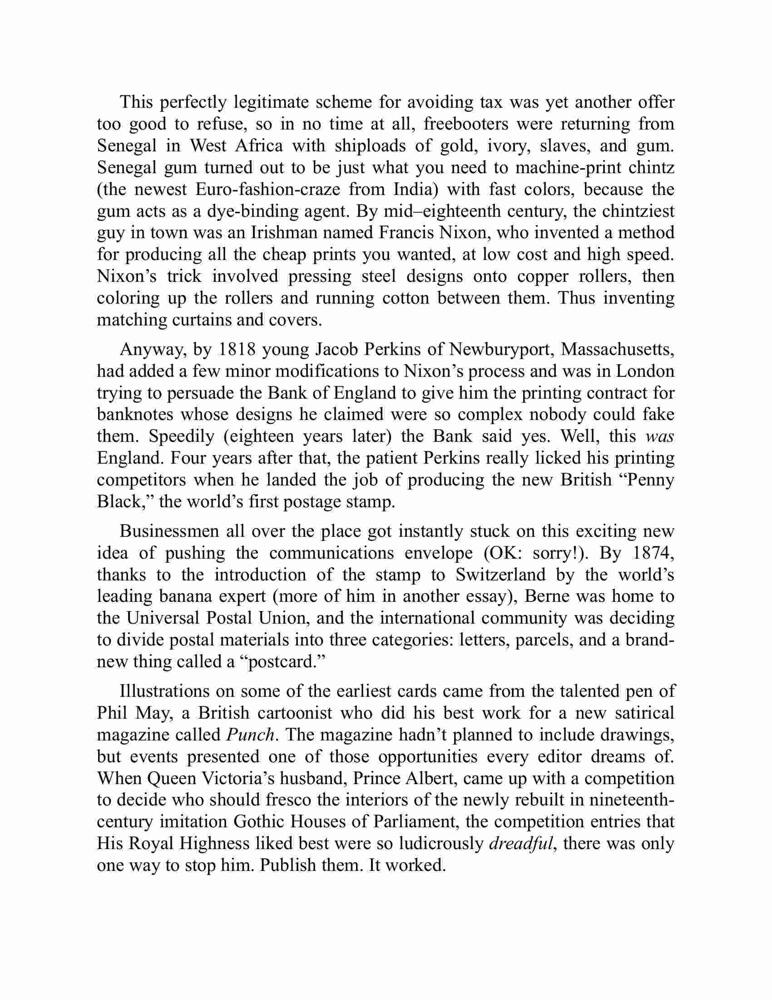 This perfectly legitimate scheme for avoiding tax was yet another offer too good to refuse, so in no time at all, freebooters were returning from Senegal in West Africa with shiploads of gold, ivory, slaves, and gum. Senegal gum turned out to be just what you need to machine-print chintz (the newest Euro-fashion-craze from India) with fast colors, because the gum acts as a dye-binding agent. By mid–eighteenth century, the chintziest guy in town was an Irishman named Francis Nixon, who invented a method for producing all the cheap prints you wanted, at low cost and high speed. Nixon's trick involved pressing steel designs onto copper rollers, then coloring up the rollers and running cotton between them. Thus inventing matching curtains and covers.

Anyway, by 1818 young Jacob Perkins of Newburyport, Massachusetts, had added a few minor modifications to Nixon's process and was in London trying to persuade the Bank of England to give him the printing contract for banknotes whose designs he claimed were so complex nobody could fake them. Speedily (eighteen years later) the Bank said yes. Well, this was England. Four years after that, the patient Perkins really licked his printing competitors when he landed the job of producing the new British "Penny Black," the world's first postage stamp.

Businessmen all over the place got instantly stuck on this exciting new idea of pushing the communications envelope (OK: sorry!). By 1874, thanks to the introduction of the stamp to Switzerland by the world's leading banana expert (more of him in another essay), Berne was home to the Universal Postal Union, and the international community was deciding to divide postal materials into three categories: letters, parcels, and a brand-new thing called a "postcard."

Illustrations on some of the earliest cards came from the talented pen of Phil May, a British cartoonist who did his best work for a new satirical magazine called Punch. The magazine hadn't planned to include drawings, but events presented one of those opportunities every editor dreams of. When Queen Victoria's husband, Prince Albert, came up with a competition to decide who should fresco the interiors of the newly rebuilt in nineteenth-century imitation Gothic Houses of Parliament, the competition entries that His Royal Highness liked best were so ludicrously dreadful, there was only one way to stop him. Publish them. It worked.